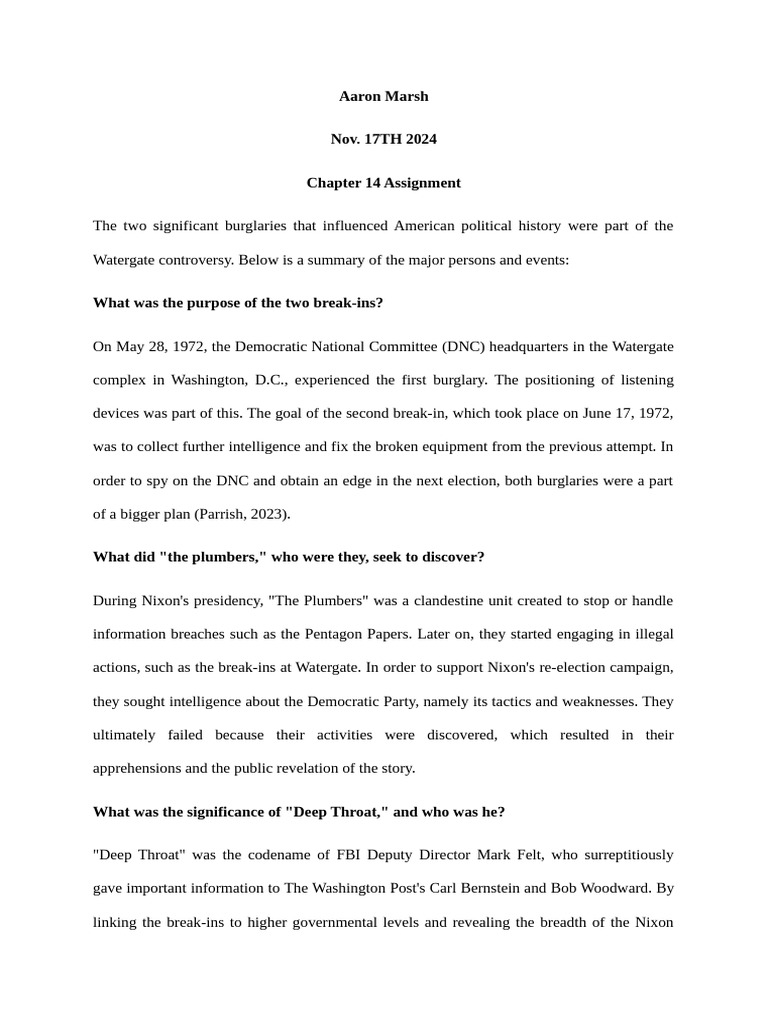 Aaron Marsh

Nov. 17TH 2024

Chapter 14 Assignment

The two significant burglaries that influenced American political history were part of the Watergate controversy. Below is a summary of the major persons and events:

What was the purpose of the two break-ins?

On May 28, 1972, the Democratic National Committee (DNC) headquarters in the Watergate complex in Washington, D.C., experienced the first burglary. The positioning of listening devices was part of this. The goal of the second break-in, which took place on June 17, 1972, was to collect further intelligence and fix the broken equipment from the previous attempt. In order to spy on the DNC and obtain an edge in the next election, both burglaries were a part of a bigger plan (Parrish, 2023).

What did "the plumbers," who were they, seek to discover?

During Nixon's presidency, "The Plumbers" was a clandestine unit created to stop or handle information breaches such as the Pentagon Papers. Later on, they started engaging in illegal actions, such as the break-ins at Watergate. In order to support Nixon's re-election campaign, they sought intelligence about the Democratic Party, namely its tactics and weaknesses. They ultimately failed because their activities were discovered, which resulted in their apprehensions and the public revelation of the story.

What was the significance of "Deep Throat," and who was he?

"Deep Throat" was the codename of FBI Deputy Director Mark Felt, who surreptitiously gave important information to The Washington Post's Carl Bernstein and Bob Woodward. By linking the break-ins to higher governmental levels and revealing the breadth of the Nixon